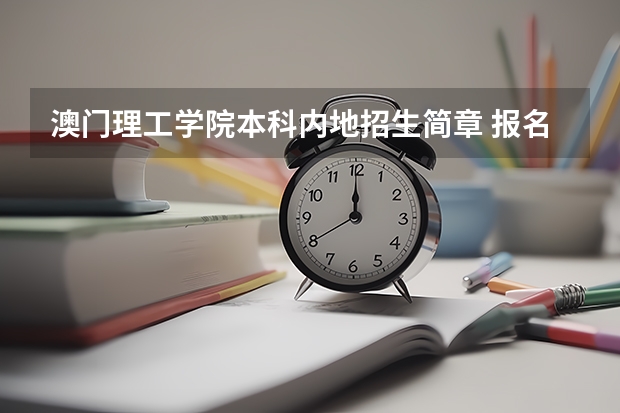 澳门理工学院本科内地招生简章 报名

12
1
2
3
4
5
6
7
8
9
10
11